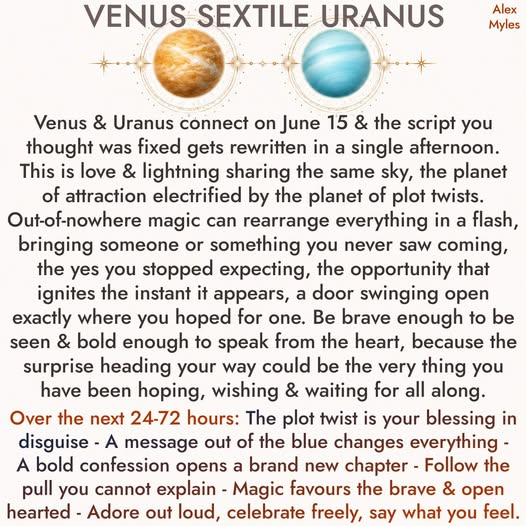 VENUS SEXTILE URANUS

Alex Myles

Venus & Uranus connect on June 15 & the script you thought was fixed gets rewritten in a single afternoon. This is love & lightning sharing the same sky, the planet of attraction electrified by the planet of plot twists. Out-of-nowhere magic can rearrange everything in a flash, bringing someone or something you never saw coming, the yes you stopped expecting, the opportunity that ignites the instant it appears, a door swinging open exactly where you hoped for one. Be brave enough to be seen & bold enough to speak from the heart, because the surprise heading your way could be the very thing you have been hoping, wishing & waiting for all along.

Over the next 24-72 hours: The plot twist is your blessing in disguise - A message out of the blue changes everything - A bold confession opens a brand new chapter - Follow the pull you cannot explain - Magic favours the brave & open hearted - Adore out loud, celebrate freely, say what you feel.